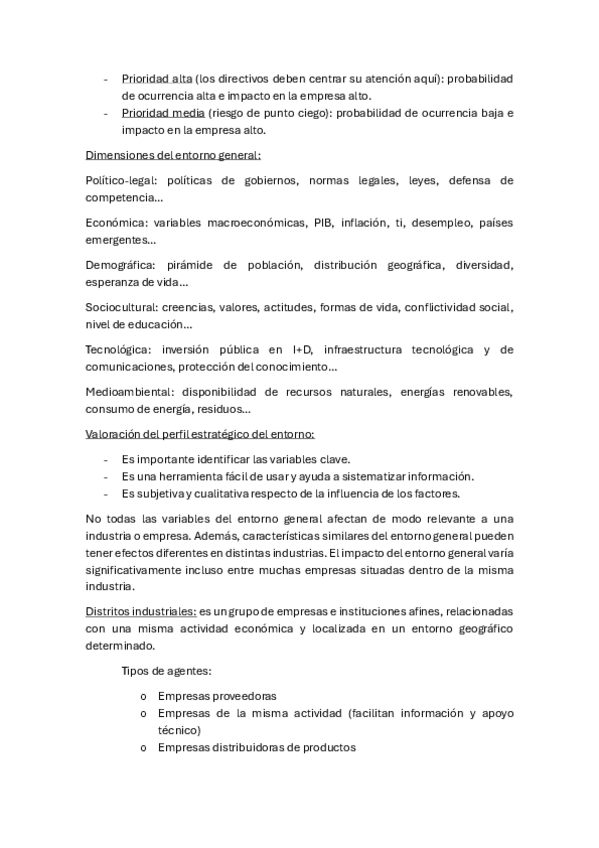 - Prioridad alta (los directivos deben centrar su atención aquí): probabilidad de ocurrencia alta e impacto en la empresa alto.
- Prioridad media (riesgo de punto ciego): probabilidad de ocurrencia baja e impacto en la empresa alto.

Dimensiones del entorno general:

Político-legal: políticas de gobiernos, normas legales, leyes, defensa de competencia…

Económica: variables macroeconómicas, PIB, inflación, ti, desempleo, países emergentes…

Demográfica: pirámide de población, distribución geográfica, diversidad, esperanza de vida…

Sociocultural: creencias, valores, actitudes, formas de vida, conflictividad social, nivel de educación…

Tecnológica: inversión pública en I+D, infraestructura tecnológica y de comunicaciones, protección del conocimiento…

Medioambiental: disponibilidad de recursos naturales, energías renovables, consumo de energía, residuos…

Valoración del perfil estratégico del entorno:

- Es importante identificar las variables clave.
- Es una herramienta fácil de usar y ayuda a sistematizar información.
- Es subjetiva y cualitativa respecto de la influencia de los factores.

No todas las variables del entorno general afectan de modo relevante a una industria o empresa. Además, características similares del entorno general pueden tener efectos diferentes en distintas industrias. El impacto del entorno general varía significativamente incluso entre muchas empresas situadas dentro de la misma industria.

Distritos industriales: es un grupo de empresas e instituciones afines, relacionadas con una misma actividad económica y localizada en un entorno geográfico determinado.

Tipos de agentes:

o Empresas proveedoras
o Empresas de la misma actividad (facilitan información y apoyo técnico)
o Empresas distribuidoras de productos